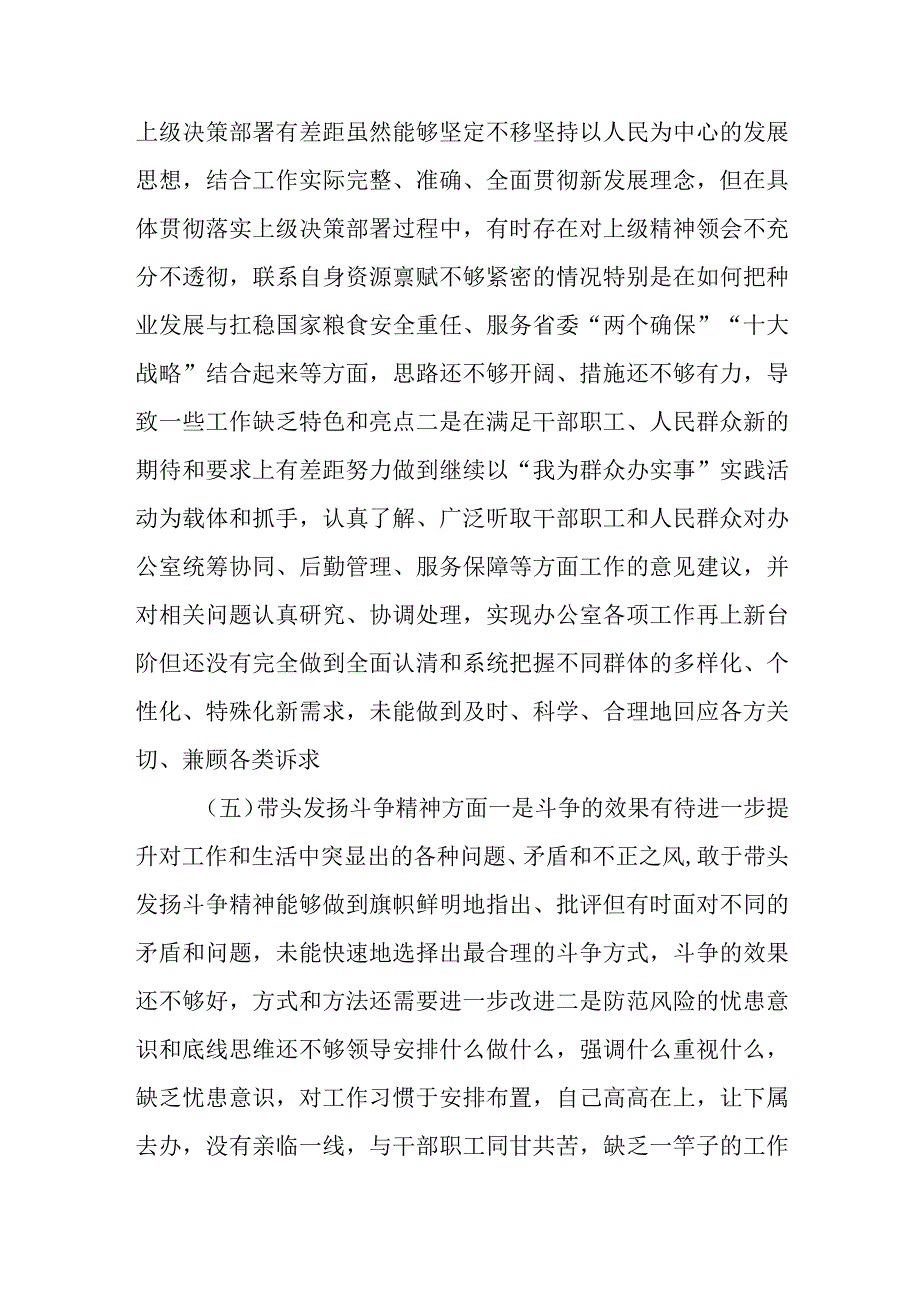 上级决策部署有差距虽然能够坚定不移坚持以人民为中心的发展思想，结合工作实际完整、准确、全面贯彻新发展理念，但在具体贯彻落实上级决策部署过程中，有时存在对上级精神领会不充分不透彻，联系自身资源禀赋不够紧密的情况特别是在如何把种业发展与扛稳国家粮食安全重任、服务省委“两个确保”“十大战略”结合起来等方面，思路还不够开阔、措施还不够有力，导致一些工作缺乏特色和亮点二是在满足干部职工、人民群众新的期待和要求上有差距努力做到继续以“我为群众办实事”实践活动为载体和抓手，认真了解、广泛听取干部职工和人民群众对办公室统筹协同、后勤管理、服务保障等方面工作的意见建议，并对相关问题认真研究、协调处理，实现办公室各项工作再上新台阶但还没有完全做到全面认清和系统把握不同群体的多样化、个性化、特殊化新需求，未能做到及时、科学、合理地回应各方关切、兼顾各类诉求

（五）带头发扬斗争精神方面一是斗争的效果有待进一步提升对工作和生活中突显出的各种问题、矛盾和不正之风，敢于带头发扬斗争精神能够做到旗帜鲜明地指出、批评但有时面对不同的矛盾和问题，未能快速地选择出最合理的斗争方式，斗争的效果还不够好，方式和方法还需要进一步改进二是防范风险的忧患意识和底线思维还不够领导安排什么做什么，强调什么重视什么，缺乏忧患意识，对工作习惯于安排布置，自己高高在上，让下属去办，没有亲临一线，与干部职工同甘共苦，缺乏一竿子的工作